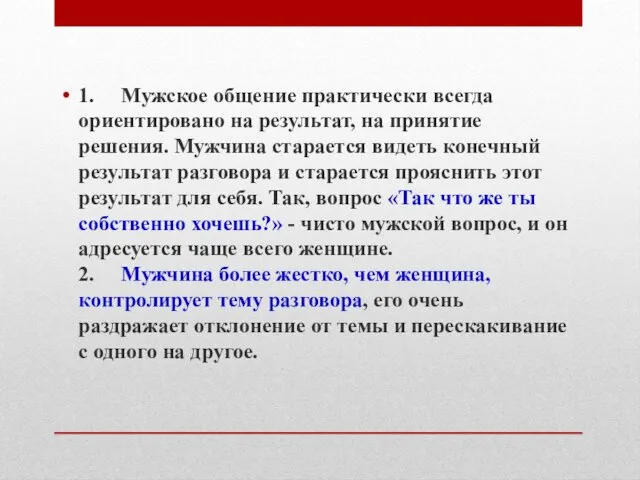 • 1. Мужское общение практически всегда ориентировано на результат, на принятие решения. Мужчина старается видеть конечный результат разговора и старается прояснить этот результат для себя. Так, вопрос «Так что же ты собственно хочешь?» - чисто мужской вопрос, и он адресуется чаще всего женщине.
2. Мужчина более жестко, чем женщина, контролирует тему разговора, его очень раздражает отклонение от темы и перескакивание с одного на другое.